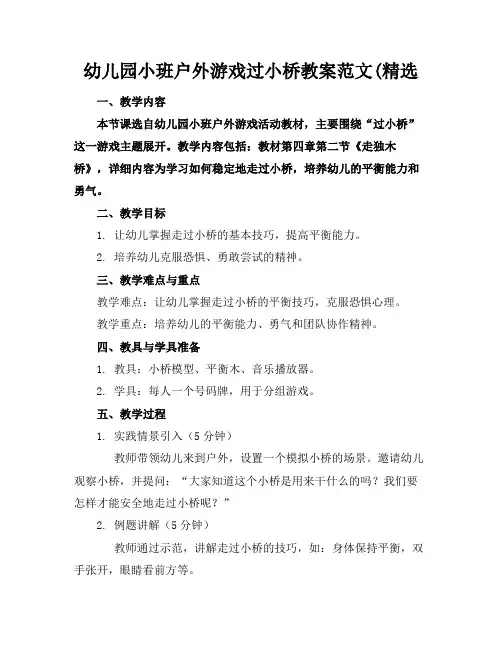 幼儿园小班户外游戏过小桥教案范文(精选

一、教学内容

本节课选自幼儿园小班户外游戏活动教材，主要围绕“过小桥”这一游戏主题展开。教学内容包括：教材第四章第二节《走独木桥》，详细内容为学习如何稳定地走过小桥，培养幼儿的平衡能力和勇气。

二、教学目标

1. 让幼儿掌握走过小桥的基本技巧，提高平衡能力。

2. 培养幼儿克服恐惧、勇敢尝试的精神。

三、教学难点与重点

教学难点：让幼儿掌握走过小桥的平衡技巧，克服恐惧心理。

教学重点：培养幼儿的平衡能力、勇气和团队协作精神。

四、教具与学具准备

1. 教具：小桥模型、平衡木、音乐播放器。

2. 学具：每人一个号码牌，用于分组游戏。

五、教学过程

1. 实践情景引入（5 分钟）

教师带领幼儿来到户外，设置一个模拟小桥的场景。邀请幼儿观察小桥，并提问：“大家知道这个小桥是用来干什么的吗？我们要怎样才能安全地走过小桥呢？”

2. 例题讲解（5 分钟）

教师通过示范，讲解走过小桥的技巧，如：身体保持平衡，双手张开，眼睛看前方等。